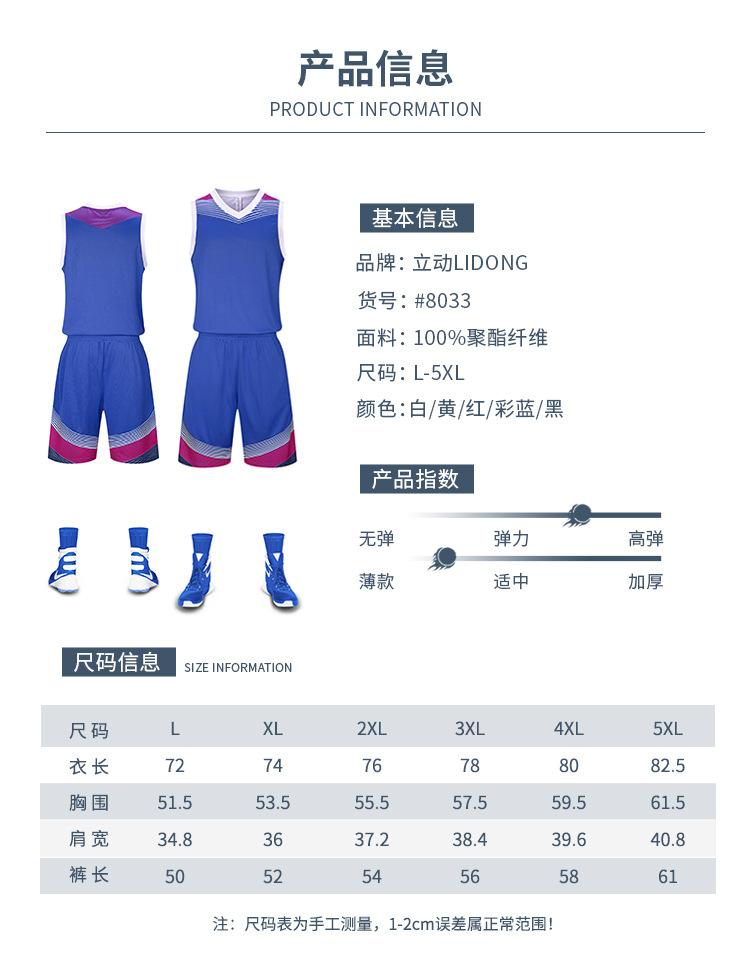 产品信息
PRODUCT INFORMATION

基本信息
品牌：立动LIDONG
货号：#8033
面料：100%聚酯纤维
尺码：L-5XL
颜色：白/黄/红/彩蓝/黑

产品指数
无弹 弹力 高弹
薄款 适中 加厚

尺码信息 SIZE INFORMATION

| 尺码 | L | XL | 2XL | 3XL | 4XL | 5XL |
|---|---|---|---|---|---|---|
| 衣长 | 72 | 74 | 76 | 78 | 80 | 82.5 |
| 胸围 | 51.5 | 53.5 | 55.5 | 57.5 | 59.5 | 61.5 |
| 肩宽 | 34.8 | 36 | 37.2 | 38.4 | 39.6 | 40.8 |
| 裤长 | 50 | 52 | 54 | 56 | 58 | 61 |

注：尺码表为手工测量，1-2cm误差属正常范围！